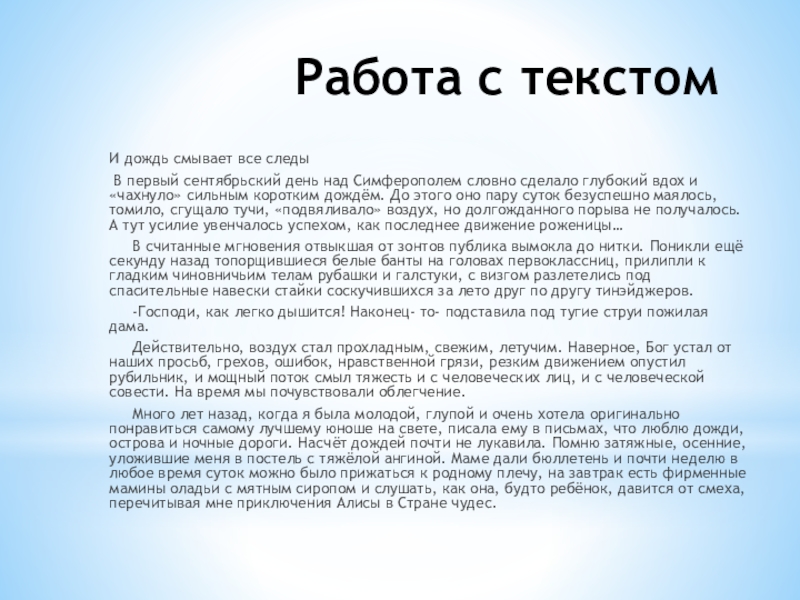 Работа с текстом

И дождь смывает все следы

В первый сентябрьский день над Симферополем словно сделало глубокий вдох и «чахнуло» сильным коротким дождём. До этого оно пару суток безуспешно маялось, томило, сгущало тучи, «подвяливало» воздух, но долгожданного порыва не получалось. А тут усилие увенчалось успехом, как последнее движение роженицы…

В считанные мгновения отвыкшая от зонтов публика вымокла до нитки. Поникли ещё секунду назад топорщившиеся белые банты на головах первоклассниц, прилипли к гладким чиновничьим телам рубашки и галстуки, с визгом разлетелись под спасительные навески стайки соскучившихся за лето друг по другу тинэйджеров.

-Господи, как легко дышится! Наконец- то- подставила под тугие струи пожилая дама.

Действительно, воздух стал прохладным, свежим, летучим. Наверное, Бог устал от наших просьб, грехов, ошибок, нравственной грязи, резким движением опустил рубильник, и мощный поток смыл тяжесть и с человеческих лиц, и с человеческой совести. На время мы почувствовали облегчение.

Много лет назад, когда я была молодой, глупой и очень хотела оригинально понравиться самому лучшему юноше на свете, писала ему в письмах, что люблю дожди, острова и ночные дороги. Насчёт дождей почти не лукавила. Помню затяжные, осенние, уложившие меня в постель с тяжёлой ангиной. Маме дали бюллетень и почти неделю в любое время суток можно было прижаться к родному плечу, на завтрак есть фирменные мамины оладьи с мятным сиропом и слушать, как она, будто ребёнок, давится от смеха, перечитывая мне приключения Алисы в Стране чудес.